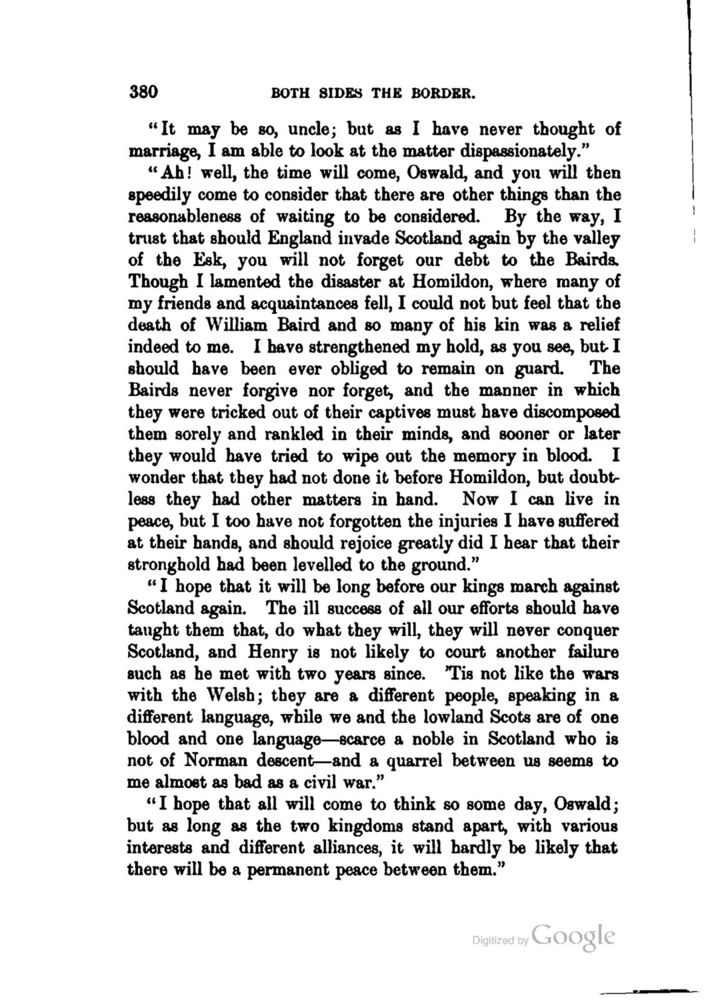 380 BOTH SIDES THE BORDER.

"It may be so, uncle; but as I have never thought of marriage, I am able to look at the matter dispassionately."

"Ah! well, the time will come, Oswald, and you will then speedily come to consider that there are other things than the reasonableness of waiting to be considered. By the way, I trust that should England invade Scotland again by the valley of the Esk, you will not forget our debt to the Bairds. Though I lamented the disaster at Homildon, where many of my friends and acquaintances fell, I could not but feel that the death of William Baird and so many of his kin was a relief indeed to me. I have strengthened my hold, as you see, but I should have been ever obliged to remain on guard. The Bairds never forgive nor forget, and the manner in which they were tricked out of their captives must have discomposed them sorely and rankled in their minds, and sooner or later they would have tried to wipe out the memory in blood. I wonder that they had not done it before Homildon, but doubtless they had other matters in hand. Now I can live in peace, but I too have not forgotten the injuries I have suffered at their hands, and should rejoice greatly did I hear that their stronghold had been levelled to the ground."

"I hope that it will be long before our kings march against Scotland again. The ill success of all our efforts should have taught them that, do what they will, they will never conquer Scotland, and Henry is not likely to court another failure such as he met with two years since. 'Tis not like the wars with the Welsh; they are a different people, speaking in a different language, while we and the lowland Scots are of one blood and one language—scarce a noble in Scotland who is not of Norman descent—and a quarrel between us seems to me almost as bad as a civil war."

"I hope that all will come to think so some day, Oswald; but as long as the two kingdoms stand apart, with various interests and different alliances, it will hardly be likely that there will be a permanent peace between them."

Digitized by Google